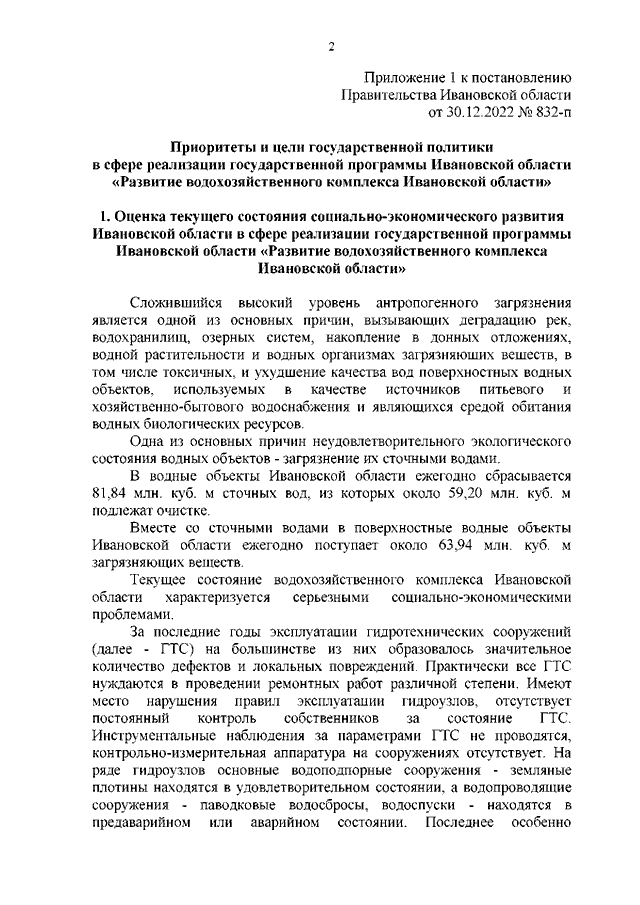 2

Приложение 1 к постановлению Правительства Ивановской области от 30.12.2022 № 832-п

Приоритеты и цели государственной политики в сфере реализации государственной программы Ивановской области «Развитие водохозяйственного комплекса Ивановской области»

1. Оценка текущего состояния социально-экономического развития Ивановской области в сфере реализации государственной программы Ивановской области «Развитие водохозяйственного комплекса Ивановской области»

Сложившийся высокий уровень антропогенного загрязнения является одной из основных причин, вызывающих деградацию рек, водохранилищ, озерных систем, накопление в донных отложениях, водной растительности и водных организмах загрязняющих веществ, в том числе токсичных, и ухудшение качества вод поверхностных водных объектов, используемых в качестве источников питьевого и хозяйственно-бытового водоснабжения и являющихся средой обитания водных биологических ресурсов.

Одна из основных причин неудовлетворительного экологического состояния водных объектов - загрязнение их сточными водами.

В водные объекты Ивановской области ежегодно сбрасывается 81,84 млн. куб. м сточных вод, из которых около 59,20 млн. куб. м подлежат очистке.

Вместе со сточными водами в поверхностные водные объекты Ивановской области ежегодно поступает около 63,94 млн. куб. м загрязняющих веществ.

Текущее состояние водохозяйственного комплекса Ивановской области характеризуется серьезными социально-экономическими проблемами.

За последние годы эксплуатации гидротехнических сооружений (далее - ГТС) на большинстве из них образовалось значительное количество дефектов и локальных повреждений. Практически все ГТС нуждаются в проведении ремонтных работ различной степени. Имеют место нарушения правил эксплуатации гидроузлов, отсутствует постоянный контроль собственников за состояние ГТС. Инструментальные наблюдения за параметрами ГТС не проводятся, контрольно-измерительная аппаратура на сооружениях отсутствует. На ряде гидроузлов основные водоподпорные сооружения - земляные плотины находятся в удовлетворительном состоянии, а водопроводящие сооружения - паводковые водосбросы, водоспуски - находятся в предаварийном или аварийном состоянии. Последнее особенно